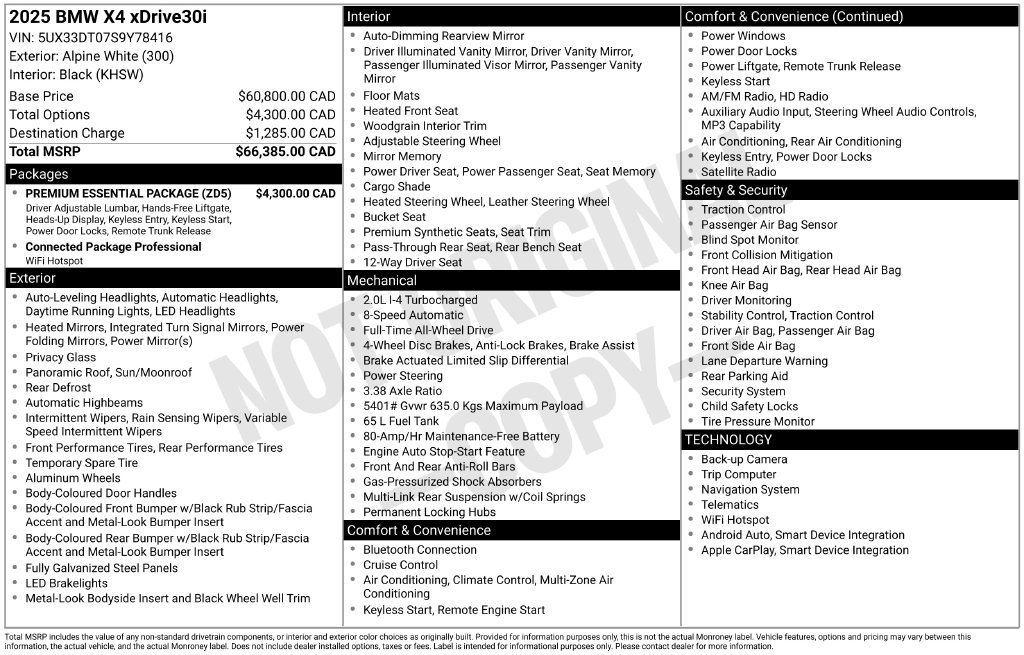 2025 BMW X4 xDrive30i
VIN: 5UX33DT07S9Y78416
Exterior: Alpine White (300)
Interior: Black (KHSW)

Base Price $60,800.00 CAD
Total Options $4,300.00 CAD
Destination Charge $1,285.00 CAD
Total MSRP $66,385.00 CAD

Packages
• PREMIUM ESSENTIAL PACKAGE (ZD5) $4,300.00 CAD
Driver Adjustable Lumbar, Hands-Free Liftgate, Heads-Up Display, Keyless Entry, Keyless Start, Power Door Locks, Remote Trunk Release
• Connected Package Professional
WiFi Hotspot

Exterior
• Auto-Leveling Headlights, Automatic Headlights, Daytime Running Lights, LED Headlights
• Heated Mirrors, Integrated Turn Signal Mirrors, Power Folding Mirrors, Power Mirror(s)
• Privacy Glass
• Panoramic Roof, Sun/Moonroof
• Rear Defrost
• Automatic Highbeams
• Intermittent Wipers, Rain Sensing Wipers, Variable Speed Intermittent Wipers
• Front Performance Tires, Rear Performance Tires
• Temporary Spare Tire
• Aluminum Wheels
• Body-Coloured Door Handles
• Body-Coloured Front Bumper w/Black Rub Strip/Fascia Accent and Metal-Look Bumper Insert
• Body-Coloured Rear Bumper w/Black Rub Strip/Fascia Accent and Metal-Look Bumper Insert
• Fully Galvanized Steel Panels
• LED Brakelights
• Metal-Look Bodyside Insert and Black Wheel Well Trim

Interior
• Auto-Dimming Rearview Mirror
• Driver Illuminated Vanity Mirror, Driver Vanity Mirror, Passenger Illuminated Visor Mirror, Passenger Vanity Mirror
• Floor Mats
• Heated Front Seat
• Woodgrain Interior Trim
• Adjustable Steering Wheel
• Mirror Memory
• Power Driver Seat, Power Passenger Seat, Seat Memory
• Cargo Shade
• Heated Steering Wheel, Leather Steering Wheel
• Bucket Seat
• Premium Synthetic Seats, Seat Trim
• Pass-Through Rear Seat, Rear Bench Seat
• 12-Way Driver Seat

Mechanical
• 2.0L I-4 Turbocharged
• 8-Speed Automatic
• Full-Time All-Wheel Drive
• 4-Wheel Disc Brakes, Anti-Lock Brakes, Brake Assist
• Brake Actuated Limited Slip Differential
• Power Steering
• 3.38 Axle Ratio
• 5401# Gvwr 635.0 Kgs Maximum Payload
• 65 L Fuel Tank
• 80-Amp/Hr Maintenance-Free Battery
• Engine Auto Stop-Start Feature
• Front And Rear Anti-Roll Bars
• Gas-Pressurized Shock Absorbers
• Multi-Link Rear Suspension w/Coil Springs
• Permanent Locking Hubs

Comfort & Convenience
• Bluetooth Connection
• Cruise Control
• Air Conditioning, Climate Control, Multi-Zone Air Conditioning
• Keyless Start, Remote Engine Start

Comfort & Convenience (Continued)
• Power Windows
• Power Door Locks
• Power Liftgate, Remote Trunk Release
• Keyless Start
• AM/FM Radio, HD Radio
• Auxiliary Audio Input, Steering Wheel Audio Controls, MP3 Capability
• Air Conditioning, Rear Air Conditioning
• Keyless Entry, Power Door Locks
• Satellite Radio

Safety & Security
• Traction Control
• Passenger Air Bag Sensor
• Blind Spot Monitor
• Front Collision Mitigation
• Front Head Air Bag, Rear Head Air Bag
• Knee Air Bag
• Driver Monitoring
• Stability Control, Traction Control
• Driver Air Bag, Passenger Air Bag
• Front Side Air Bag
• Lane Departure Warning
• Rear Parking Aid
• Security System
• Child Safety Locks
• Tire Pressure Monitor

TECHNOLOGY
• Back-up Camera
• Trip Computer
• Navigation System
• Telematics
• WiFi Hotspot
• Android Auto, Smart Device Integration
• Apple CarPlay, Smart Device Integration

Total MSRP includes the value of any non-standard drivetrain components, or interior and exterior color choices as originally built. Provided for information purposes only, this is not the actual Monroney label. Vehicle features, options and pricing may vary between this information, the actual vehicle, and the actual Monroney label. Does not include dealer installed options, taxes or fees. Label is intended for informational purposes only. Please contact dealer for more information.

NOT ORIGINAL COPY